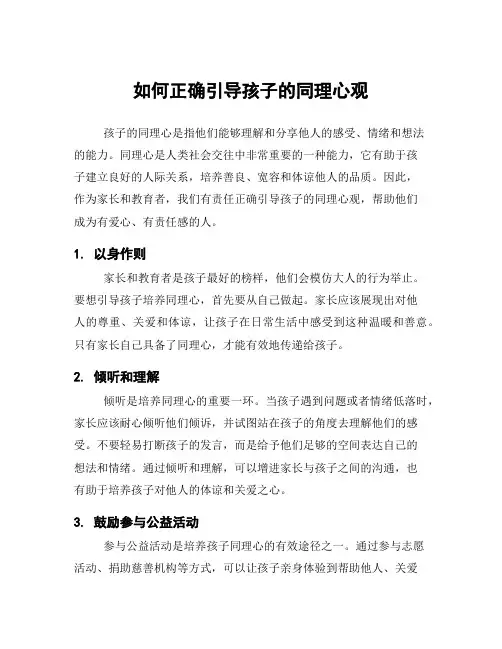 如何正确引导孩子的同理心观

孩子的同理心是指他们能够理解和分享他人的感受、情绪和想法的能力。同理心是人类社会交往中非常重要的一种能力，它有助于孩子建立良好的人际关系，培养善良、宽容和体谅他人的品质。因此，作为家长和教育者，我们有责任正确引导孩子的同理心观，帮助他们成为有爱心、有责任感的人。

1. 以身作则

家长和教育者是孩子最好的榜样，他们会模仿大人的行为举止。要想引导孩子培养同理心，首先要从自己做起。家长应该展现出对他人的尊重、关爱和体谅，让孩子在日常生活中感受到这种温暖和善意。只有家长自己具备了同理心，才能有效地传递给孩子。

2. 倾听和理解

倾听是培养同理心的重要一环。当孩子遇到问题或者情绪低落时，家长应该耐心倾听他们倾诉，并试图站在孩子的角度去理解他们的感受。不要轻易打断孩子的发言，而是给予他们足够的空间表达自己的想法和情绪。通过倾听和理解，可以增进家长与孩子之间的沟通，也有助于培养孩子对他人的体谅和关爱之心。

3. 鼓励参与公益活动

参与公益活动是培养孩子同理心的有效途径之一。通过参与志愿活动、捐助慈善机构等方式，可以让孩子亲身体验到帮助他人、关爱